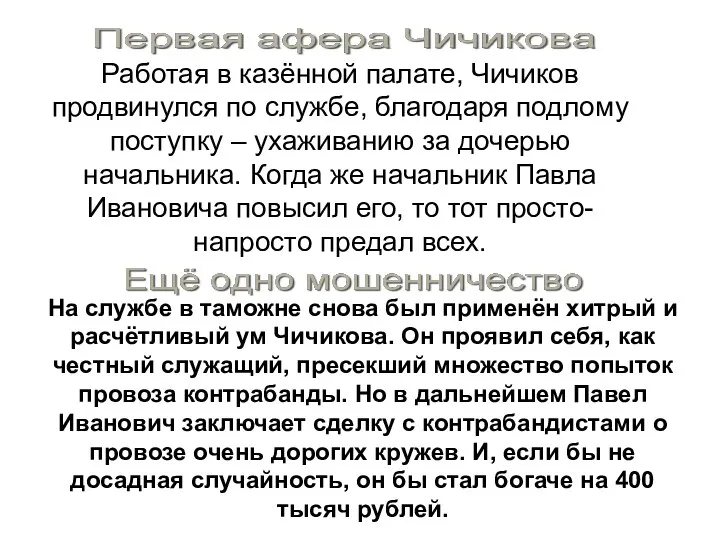 Первая афера Чичикова

Работая в казённой палате, Чичиков продвинулся по службе, благодаря подлому поступку – ухаживанию за дочерью начальника. Когда же начальник Павла Ивановича повысил его, то тот просто-напросто предал всех.

Ещё одно мошенничество

На службе в таможне снова был применён хитрый и расчётливый ум Чичикова. Он проявил себя, как честный служащий, пресекший множество попыток провоза контрабанды. Но в дальнейшем Павел Иванович заключает сделку с контрабандистами о провозе очень дорогих кружев. И, если бы не досадная случайность, он бы стал богаче на 400 тысяч рублей.